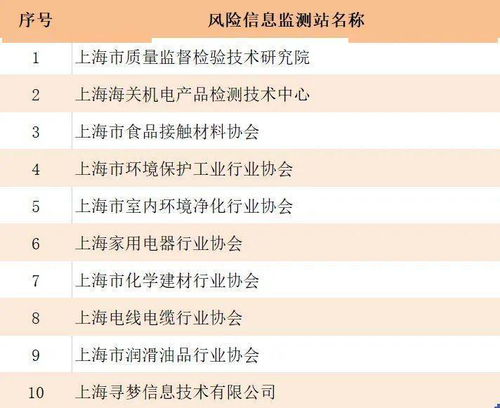 | 序号 | 风险信息监测站名称 |
|---|---|
| 1 | 上海市质量监督检验技术研究院 |
| 2 | 上海海关机电产品检测技术中心 |
| 3 | 上海市食品接触材料协会 |
| 4 | 上海市环境保护工业行业协会 |
| 5 | 上海市室内环境净化行业协会 |
| 6 | 上海家用电器行业协会 |
| 7 | 上海市化学建材行业协会 |
| 8 | 上海电线电缆行业协会 |
| 9 | 上海市润滑油品行业协会 |
| 10 | 上海寻梦信息技术有限公司 |